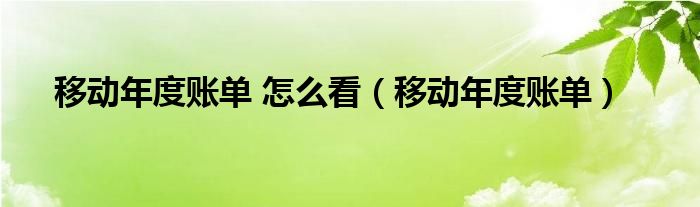 移动年度账单 怎么看（移动年度账单）